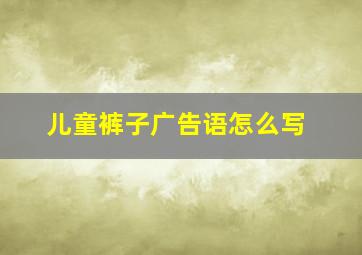 儿童裤子广告语怎么写